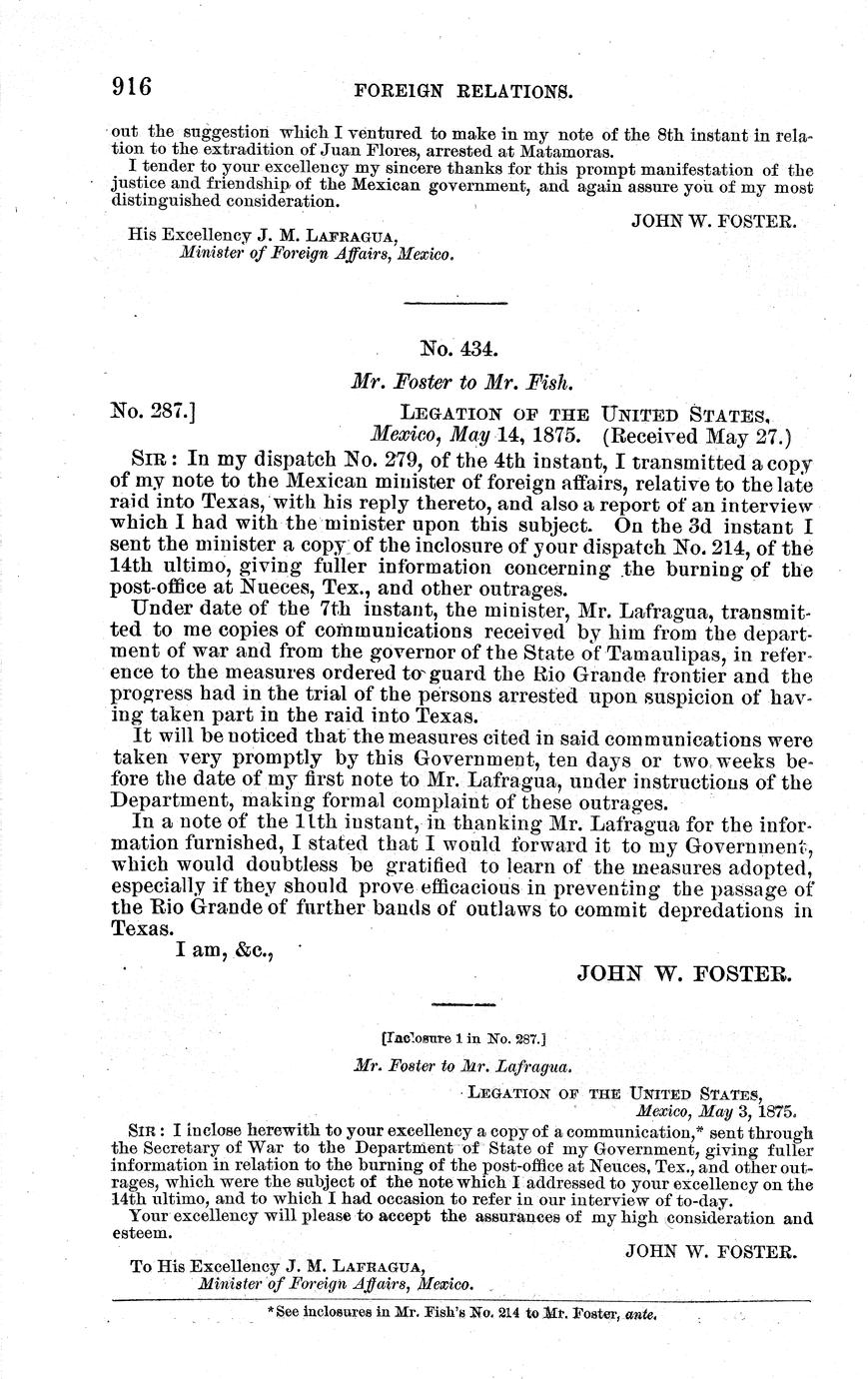 916 FOREIGN RELATIONS.

out the suggestion which I ventured to make in my note of the 8th instant in relation to the extradition of Juan Flores, arrested at Matamoras.

I tender to your excellency my sincere thanks for this prompt manifestation of the justice and friendship of the Mexican government, and again assure you of my most distinguished consideration.

JOHN W. FOSTER.

His Excellency J. M. LAFRAGUA,
Minister of Foreign Affairs, Mexico.

No. 434.

Mr. Foster to Mr. Fish.

No. 287.] LEGATION OF THE UNITED STATES,
Mexico, May 14, 1875. (Received May 27.)

SIR: In my dispatch No. 279, of the 4th instant, I transmitted a copy of my note to the Mexican minister of foreign affairs, relative to the late raid into Texas, with his reply thereto, and also a report of an interview which I had with the minister upon this subject. On the 3d instant I sent the minister a copy of the inclosure of your dispatch No. 214, of the 14th ultimo, giving fuller information concerning the burning of the post-office at Nueces, Tex., and other outrages.

Under date of the 7th instant, the minister, Mr. Lafragua, transmitted to me copies of communications received by him from the department of war and from the governor of the State of Tamaulipas, in reference to the measures ordered to guard the Rio Grande frontier and the progress had in the trial of the persons arrested upon suspicion of having taken part in the raid into Texas.

It will be noticed that the measures cited in said communications were taken very promptly by this Government, ten days or two weeks before the date of my first note to Mr. Lafragua, under instructions of the Department, making formal complaint of these outrages.

In a note of the 11th instant, in thanking Mr. Lafragua for the information furnished, I stated that I would forward it to my Government, which would doubtless be gratified to learn of the measures adopted, especially if they should prove efficacious in preventing the passage of the Rio Grande of further bands of outlaws to commit depredations in Texas.

I am, &c.,

JOHN W. FOSTER.

[Inclosure 1 in No. 287.]

Mr. Foster to Mr. Lafragua.

LEGATION OF THE UNITED STATES,
Mexico, May 3, 1875.

SIR: I inclose herewith to your excellency a copy of a communication,* sent through the Secretary of War to the Department of State of my Government, giving fuller information in relation to the burning of the post-office at Neuces, Tex., and other outrages, which were the subject of the note which I addressed to your excellency on the 14th ultimo, and to which I had occasion to refer in our interview of to-day.

Your excellency will please to accept the assurances of my high consideration and esteem.

JOHN W. FOSTER.

To His Excellency J. M. LAFRAGUA,
Minister of Foreign Affairs, Mexico.

*See inclosures in Mr. Fish's No. 214 to Mr. Foster, ante.